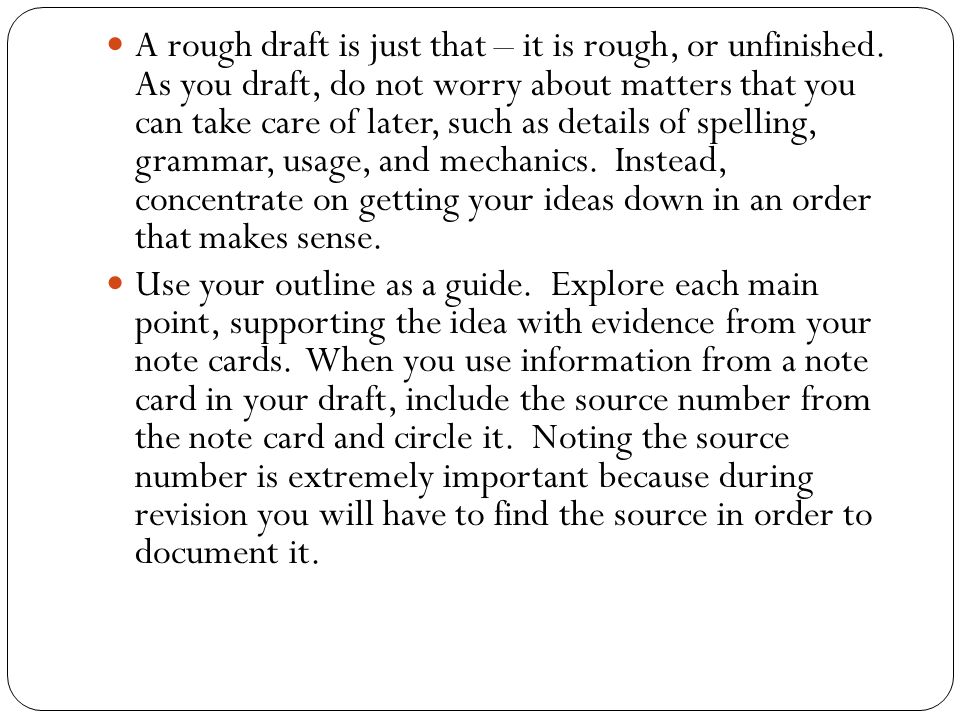 - A rough draft is just that – it is rough, or unfinished. As you draft, do not worry about matters that you can take care of later, such as details of spelling, grammar, usage, and mechanics. Instead, concentrate on getting your ideas down in an order that makes sense.
- Use your outline as a guide. Explore each main point, supporting the idea with evidence from your note cards. When you use information from a note card in your draft, include the source number from the note card and circle it. Noting the source number is extremely important because during revision you will have to find the source in order to document it.